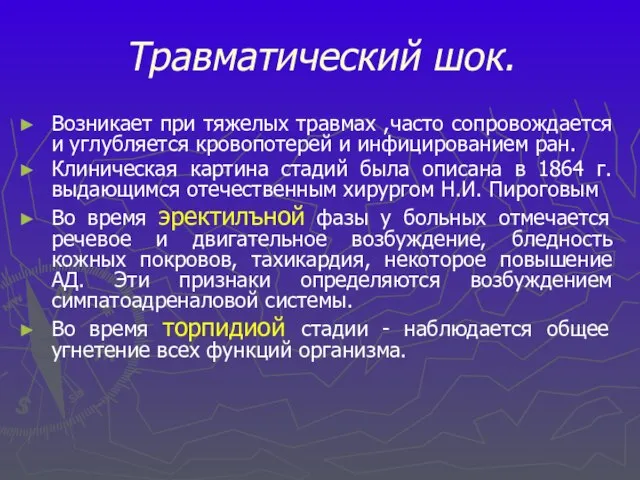 Травматический шок.

► Возникает при тяжелых травмах ,часто сопровождается и углубляется кровопотерей и инфицированием ран.

► Клиническая картина стадий была описана в 1864 г. выдающимся отечественным хирургом Н.И. Пироговым

► Во время эректилъной фазы у больных отмечается речевое и двигательное возбуждение, бледность кожных покровов, тахикардия, некоторое повышение АД. Эти признаки определяются возбуждением симпатоадреналовой системы.

► Во время торпидиой стадии - наблюдается общее угнетение всех функций организма.